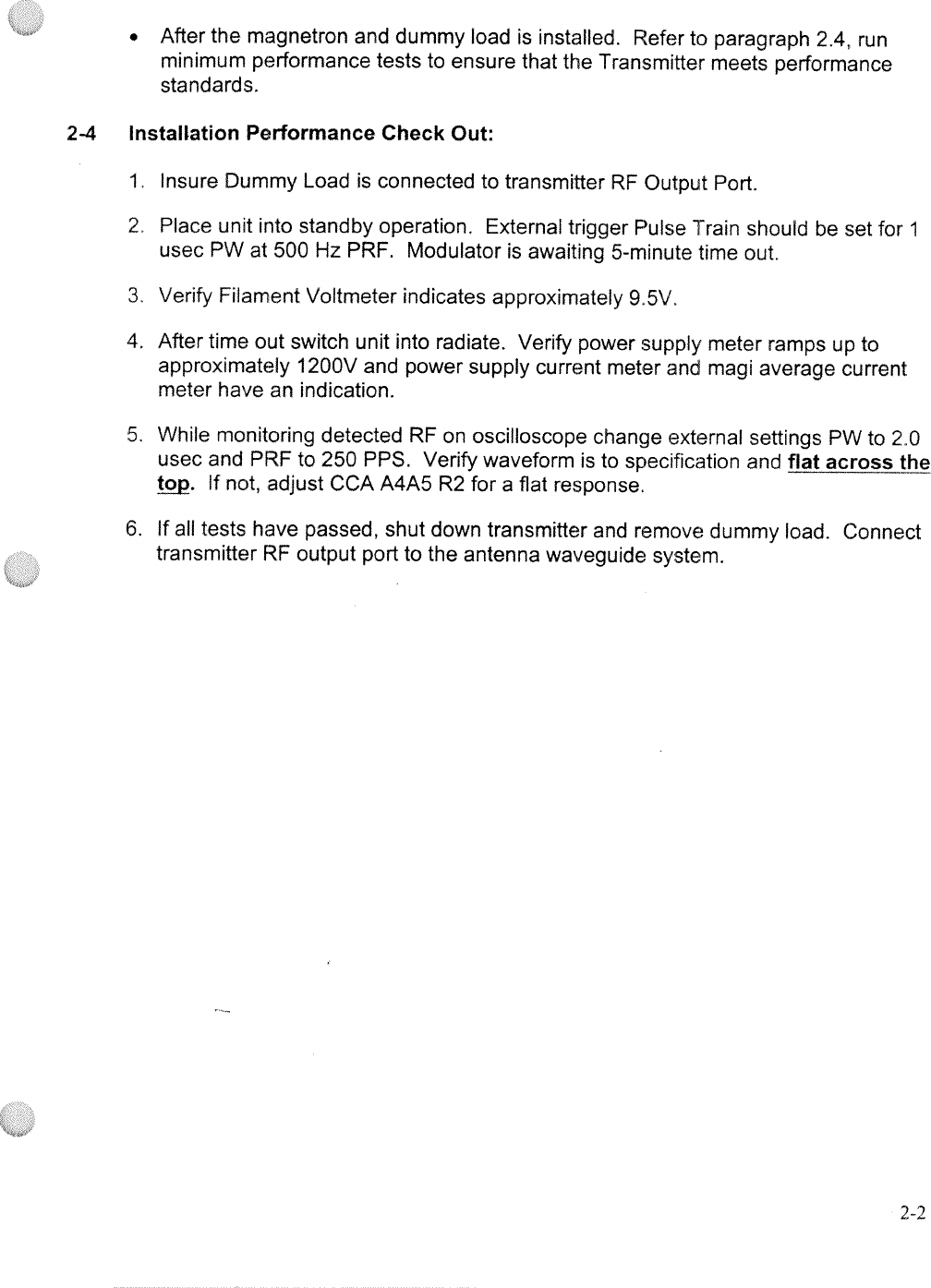 • After the magnetron and dummy load is installed. Refer to paragraph 2.4, run minimum performance tests to ensure that the Transmitter meets performance standards.

2-4 Installation Performance Check Out:

1. Insure Dummy Load is connected to transmitter RF Output Port.

2. Place unit into standby operation. External trigger Pulse Train should be set for 1 usec PW at 500 Hz PRF. Modulator is awaiting 5-minute time out.

3. Verify Filament Voltmeter indicates approximately 9.5V.

4. After time out switch unit into radiate. Verify power supply meter ramps up to approximately 1200V and power supply current meter and magi average current meter have an indication.

5. While monitoring detected RF on oscilloscope change external settings PW to 2.0 usec and PRF to 250 PPS. Verify waveform is to specification and flat across the top. If not, adjust CCA A4A5 R2 for a flat response.

6. If all tests have passed, shut down transmitter and remove dummy load. Connect transmitter RF output port to the antenna waveguide system.

2-2